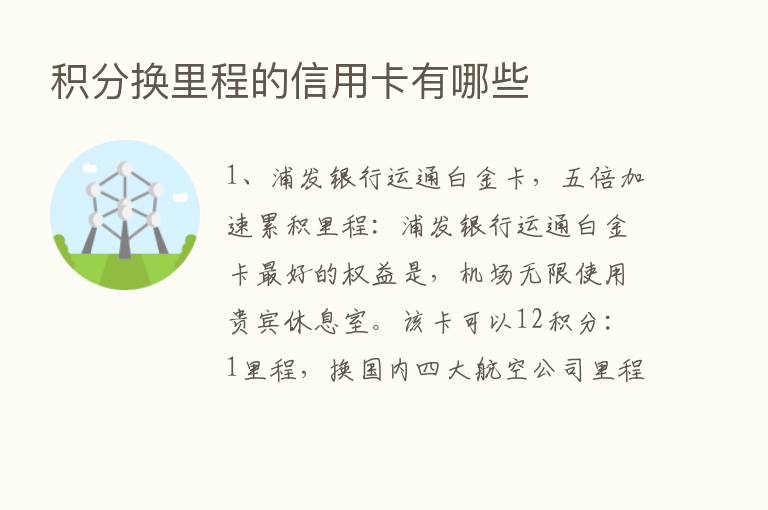 积分换里程的信用卡有哪些

1、浦发银行运通白金卡，五倍加速累积里程：浦发银行运通白金卡最好的权益是，机场无限使用贵宾休息室。该卡可以12积分：1里程，换国内四大航空公司里程